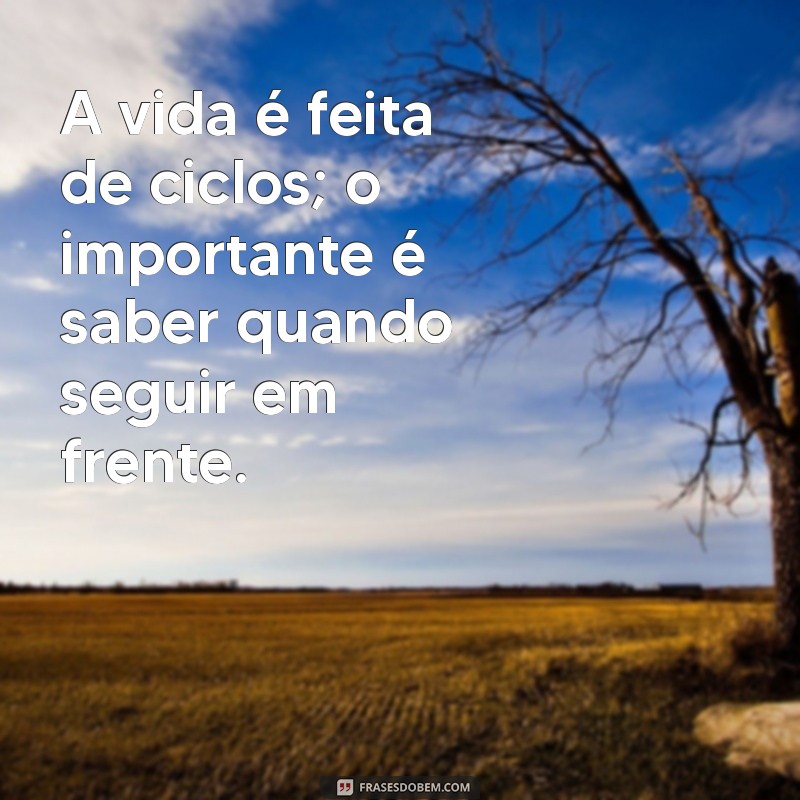 A vida é feita de ciclos; o importante é saber quando seguir em frente.

FRASESDOBEM.COM